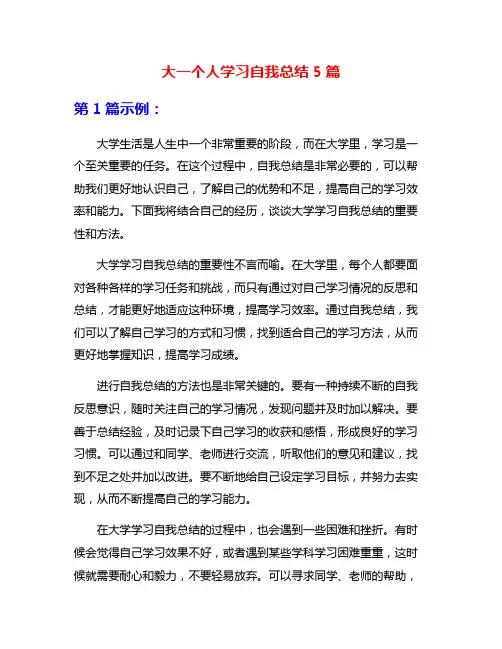 大一个人学习自我总结 5 篇

第 1 篇示例：

大学生活是人生中一个非常重要的阶段，而在大学里，学习是一个至关重要的任务。在这个过程中，自我总结是非常必要的，可以帮助我们更好地认识自己，了解自己的优势和不足，提高自己的学习效率和能力。下面我将结合自己的经历，谈谈大学学习自我总结的重要性和方法。

大学学习自我总结的重要性不言而喻。在大学里，每个人都要面对各种各样的学习任务和挑战，而只有通过对自己学习情况的反思和总结，才能更好地适应这种环境，提高学习效率。通过自我总结，我们可以了解自己学习的方式和习惯，找到适合自己的学习方法，从而更好地掌握知识，提高学习成绩。

进行自我总结的方法也是非常关键的。要有一种持续不断的自我反思意识，随时关注自己的学习情况，发现问题并及时加以解决。要善于总结经验，及时记录下自己学习的收获和感悟，形成良好的学习习惯。可以通过和同学、老师进行交流，听取他们的意见和建议，找到不足之处并加以改进。要不断地给自己设定学习目标，并努力去实现，从而不断提高自己的学习能力。

在大学学习自我总结的过程中，也会遇到一些困难和挫折。有时候会觉得自己学习效果不好，或者遇到某些学科学习困难重重，这时候就需要耐心和毅力，不要轻易放弃。可以寻求同学、老师的帮助，